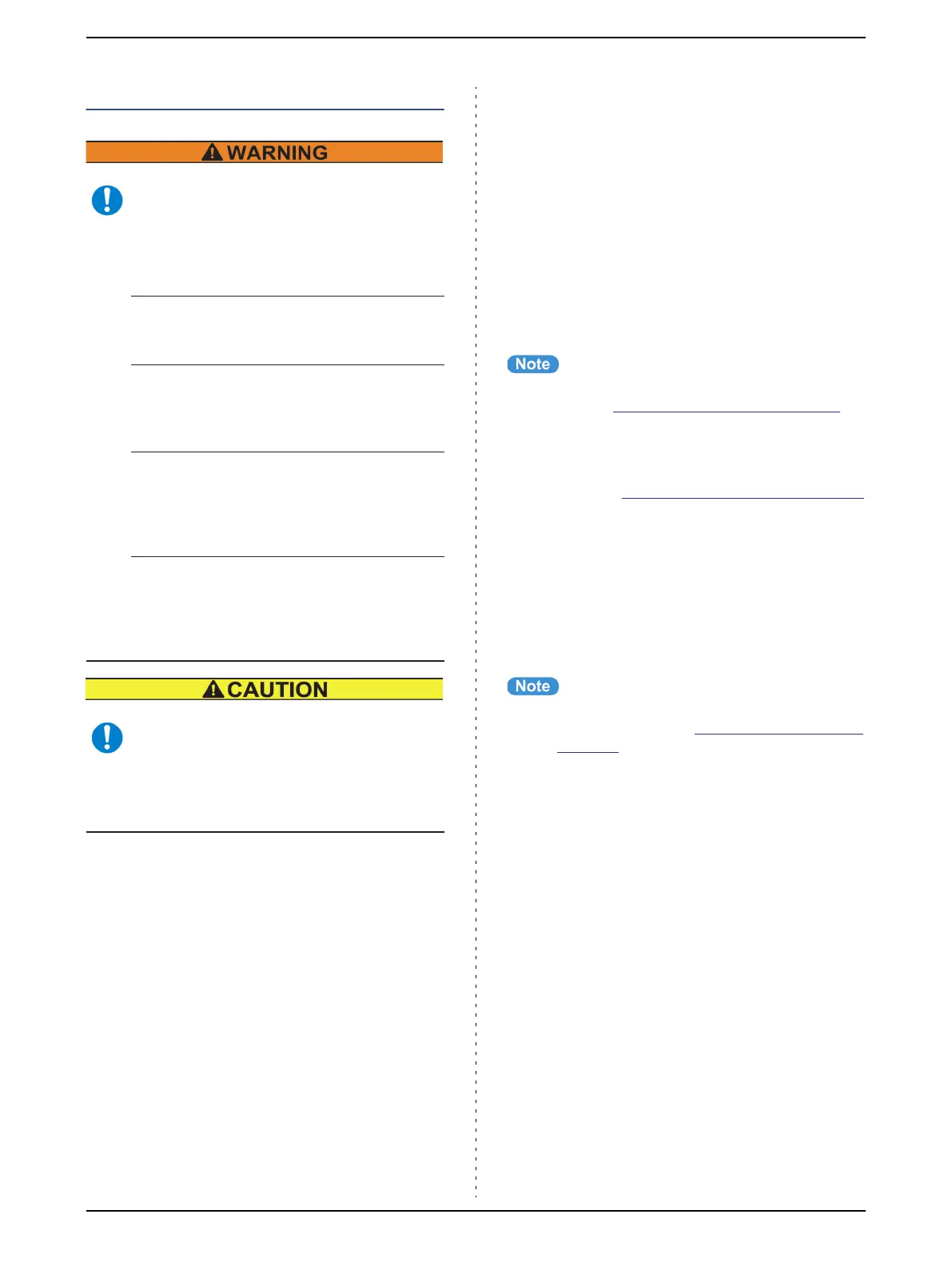 WARNING

CAUTION

Note

Note